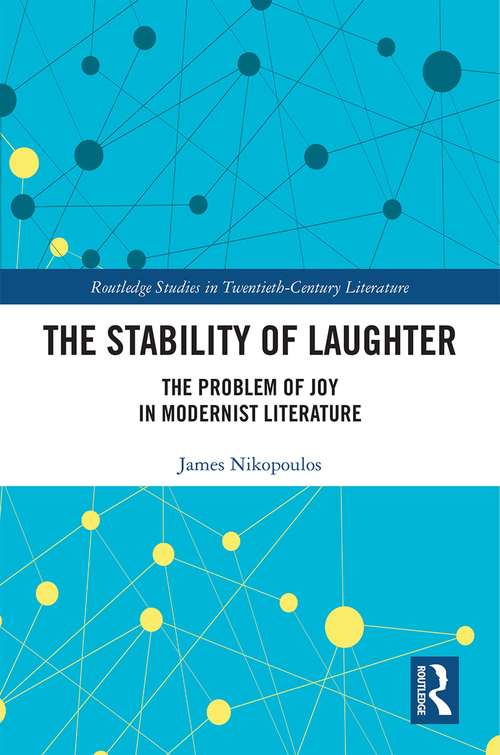 Routledge Studies in Twentieth-Century Literature

THE STABILITY OF LAUGHTER

THE PROBLEM OF JOY IN MODERNIST LITERATURE

James Nikopoulos

ROUTLEDGE